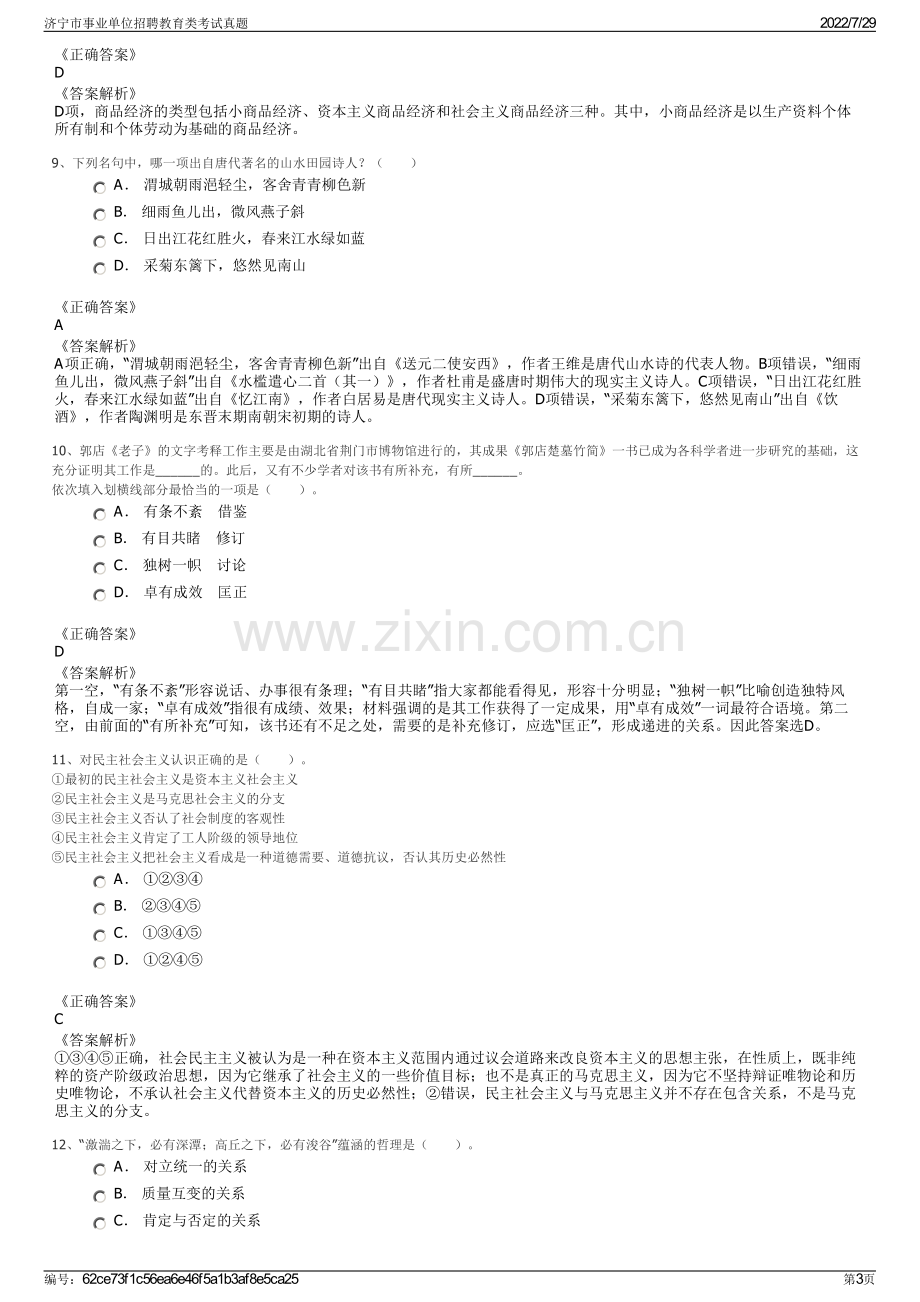 济宁市事业单位招聘教育类考试真题
2022/7/29

《正确答案》
D
《答案解析》
D项，商品经济的类型包括小商品经济、资本主义商品经济和社会主义商品经济三种。其中，小商品经济是以生产资料个体所有制和个体劳动为基础的商品经济。

9、下列名句中，哪一项出自唐代著名的山水田园诗人？（ ）
A. 渭城朝雨浥轻尘，客舍青青柳色新
B. 细雨鱼儿出，微风燕子斜
C. 日出江花红胜火，春来江水绿如蓝
D. 采菊东篱下，悠然见南山

《正确答案》
A
《答案解析》
A项正确，“渭城朝雨浥轻尘，客舍青青柳色新”出自《送元二使安西》，作者王维是唐代山水诗的代表人物。B项错误，“细雨鱼儿出，微风燕子斜”出自《水槛遣心二首（其一）》，作者杜甫是盛唐时期伟大的现实主义诗人。C项错误，“日出江花红胜火，春来江水绿如蓝”出自《忆江南》，作者白居易是唐代现实主义诗人。D项错误，“采菊东篱下，悠然见南山”出自《饮酒》，作者陶渊明是东晋末期南朝宋初期的诗人。

10、郭店《老子》的文字考释工作主要是由湖北省荆门市博物馆进行的，其成果《郭店楚墓竹简》一书已成为各科学者进一步研究的基础，这充分证明其工作是____的。此后，又有不少学者对该书有所补充，有所____。
依次填入划横线部分最恰当的一项是（ ）。
A. 有条不紊 借鉴
B. 有目共睹 修订
C. 独树一帜 讨论
D. 卓有成效 匡正

《正确答案》
D
《答案解析》
第一空，“有条不紊”形容说话、办事很有条理；“有目共睹”指大家都能看得见，形容十分明显；“独树一帜”比喻创造独特风格，自成一家；“卓有成效”指很有成绩、效果；材料强调的是其工作获得了一定成果，用“卓有成效”一词最符合语境。第二空，由前面的“有所补充”可知，该书还有不足之处，需要的是补充修订，应选“匡正”，形成递进的关系。因此答案选D。

11、对民主社会主义认识正确的是（ ）。
①最初的民主社会主义是资本主义社会主义
②民主社会主义是马克思社会主义的分支
③民主社会主义否认了社会制度的客观性
④民主社会主义肯定了工人阶级的领导地位
⑤民主社会主义把社会主义看成是一种道德需要、道德抗议，否认其历史必然性
A. ①②③④
B. ②③④⑤
C. ①③④⑤
D. ①②④⑤

《正确答案》
C
《答案解析》
①③④⑤正确，社会民主主义被认为是一种在资本主义范围内通过议会道路来改良资本主义的思想主张，在性质上，既非纯粹的资产阶级政治思想，因为它继承了社会主义的一些价值目标；也不是真正的马克思主义，因为它不坚持辩证唯物论和历史唯物论，不承认社会主义代替资本主义的历史必然性；②错误，民主社会主义与马克思主义并不存在包含关系，不是马克思主义的分支。

12、“激湍之下，必有深潭；高丘之下，必有浚谷”蕴涵的哲理是（ ）。
A. 对立统一的关系
B. 质量互变的关系
C. 肯定与否定的关系

编号：62ce73f1c56ea6e46f5a1b3af8e5ca25
第3页

www.zixin.com.cn